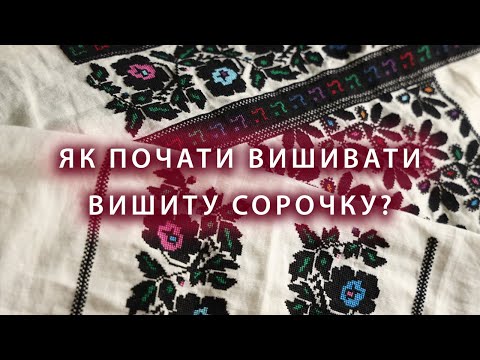 ЯК ПОЧАТИ ВИШИВАТИ ВИШИТУ СОРОЧКУ?